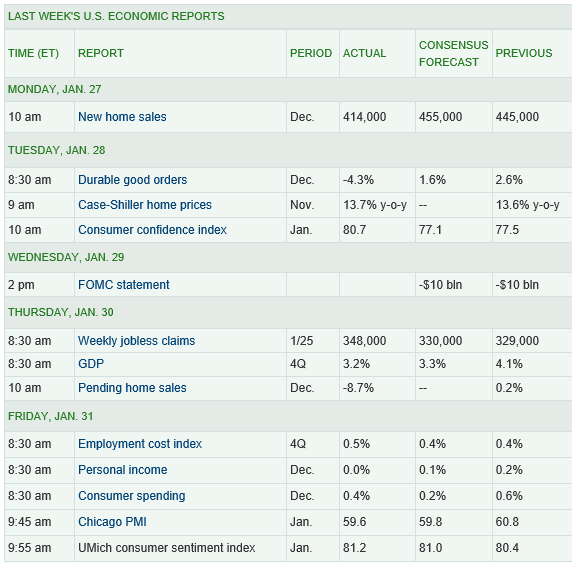 LAST WEEK'S U.S. ECONOMIC REPORTS

| TIME (ET) | REPORT | PERIOD | ACTUAL | CONSENSUS FORECAST | PREVIOUS |
|---|---|---|---|---|---|
| MONDAY, JAN. 27 | | | | | |
| 10 am | New home sales | Dec. | 414,000 | 455,000 | 445,000 |
| TUESDAY, JAN. 28 | | | | | |
| 8:30 am | Durable good orders | Dec. | -4.3% | 1.6% | 2.6% |
| 9 am | Case-Shiller home prices | Nov. | 13.7% y-o-y | -- | 13.6% y-o-y |
| 10 am | Consumer confidence index | Jan. | 80.7 | 77.1 | 77.5 |
| WEDNESDAY, JAN. 29 | | | | | |
| 2 pm | FOMC statement | | | -$10 bln | -$10 bln |
| THURSDAY, JAN. 30 | | | | | |
| 8:30 am | Weekly jobless claims | 1/25 | 348,000 | 330,000 | 329,000 |
| 8:30 am | GDP | 4Q | 3.2% | 3.3% | 4.1% |
| 10 am | Pending home sales | Dec. | -8.7% | -- | 0.2% |
| FRIDAY, JAN. 31 | | | | | |
| 8:30 am | Employment cost index | 4Q | 0.5% | 0.4% | 0.4% |
| 8:30 am | Personal income | Dec. | 0.0% | 0.1% | 0.2% |
| 8:30 am | Consumer spending | Dec. | 0.4% | 0.2% | 0.6% |
| 9:45 am | Chicago PMI | Jan. | 59.6 | 59.8 | 60.8 |
| 9:55 am | UMich consumer sentiment index | Jan. | 81.2 | 81.0 | 80.4 |